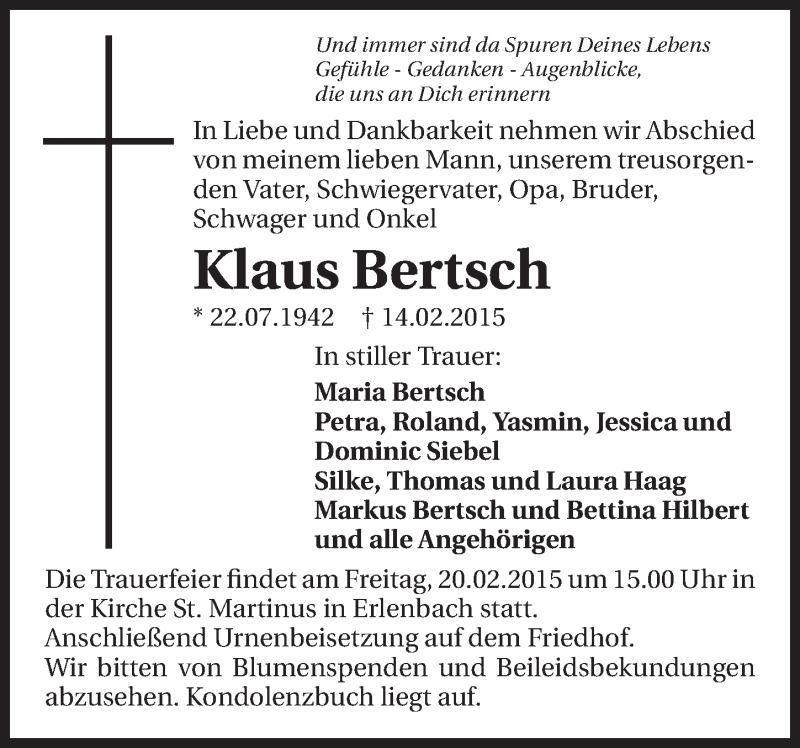 Und immer sind da Spuren Deines Lebens
Gefühle - Gedanken - Augenblicke,
die uns an Dich erinnern

In Liebe und Dankbarkeit nehmen wir Abschied von meinem lieben Mann, unserem treusorgenden Vater, Schwiegervater, Opa, Bruder, Schwager und Onkel

Klaus Bertsch

* 22.07.1942 † 14.02.2015

In stiller Trauer:

Maria Bertsch
Petra, Roland, Yasmin, Jessica und Dominic Siebel
Silke, Thomas und Laura Haag
Markus Bertsch und Bettina Hilbert
und alle Angehörigen

Die Trauerfeier findet am Freitag, 20.02.2015 um 15.00 Uhr in der Kirche St. Martinus in Erlenbach statt.
Anschließend Urnenbeisetzung auf dem Friedhof.
Wir bitten von Blumenspenden und Beileidsbekundungen abzusehen. Kondolenzbuch liegt auf.